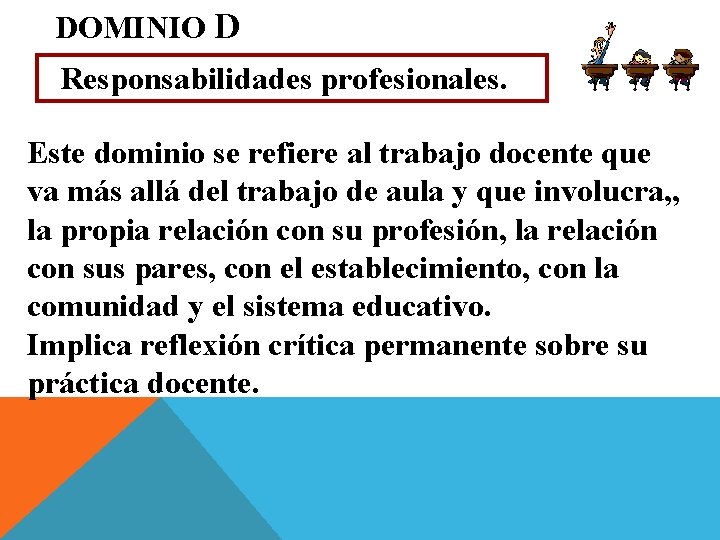 DOMINIO D

Responsabilidades profesionales.

Este dominio se refiere al trabajo docente que va más allá del trabajo de aula y que involucra,, la propia relación con su profesión, la relación con sus pares, con el establecimiento, con la comunidad y el sistema educativo.

Implica reflexión crítica permanente sobre su práctica docente.